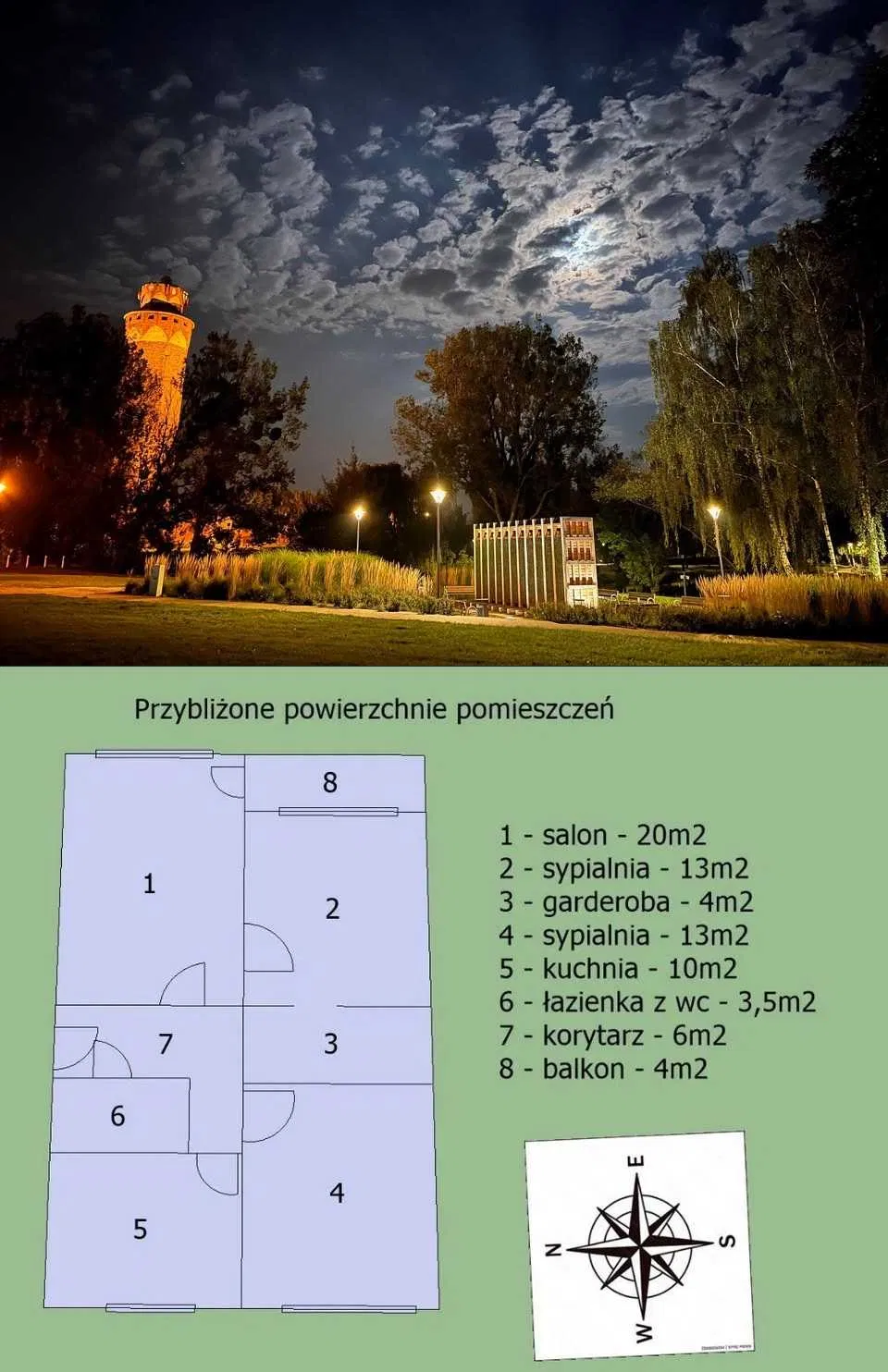 Przybliżone powierzchnie pomieszczeń

8

1

2

7

3

6

4

5

1 - salon - 20m2
2 - sypialnia - 13m2
3 - garderoba - 4m2
4 - sypialnia - 13m2
5 - kuchnia - 10m2
6 - łazienka z wc - 3,5m2
7 - korytarz - 6m2
8 - balkon - 4m2

E
N
S
W